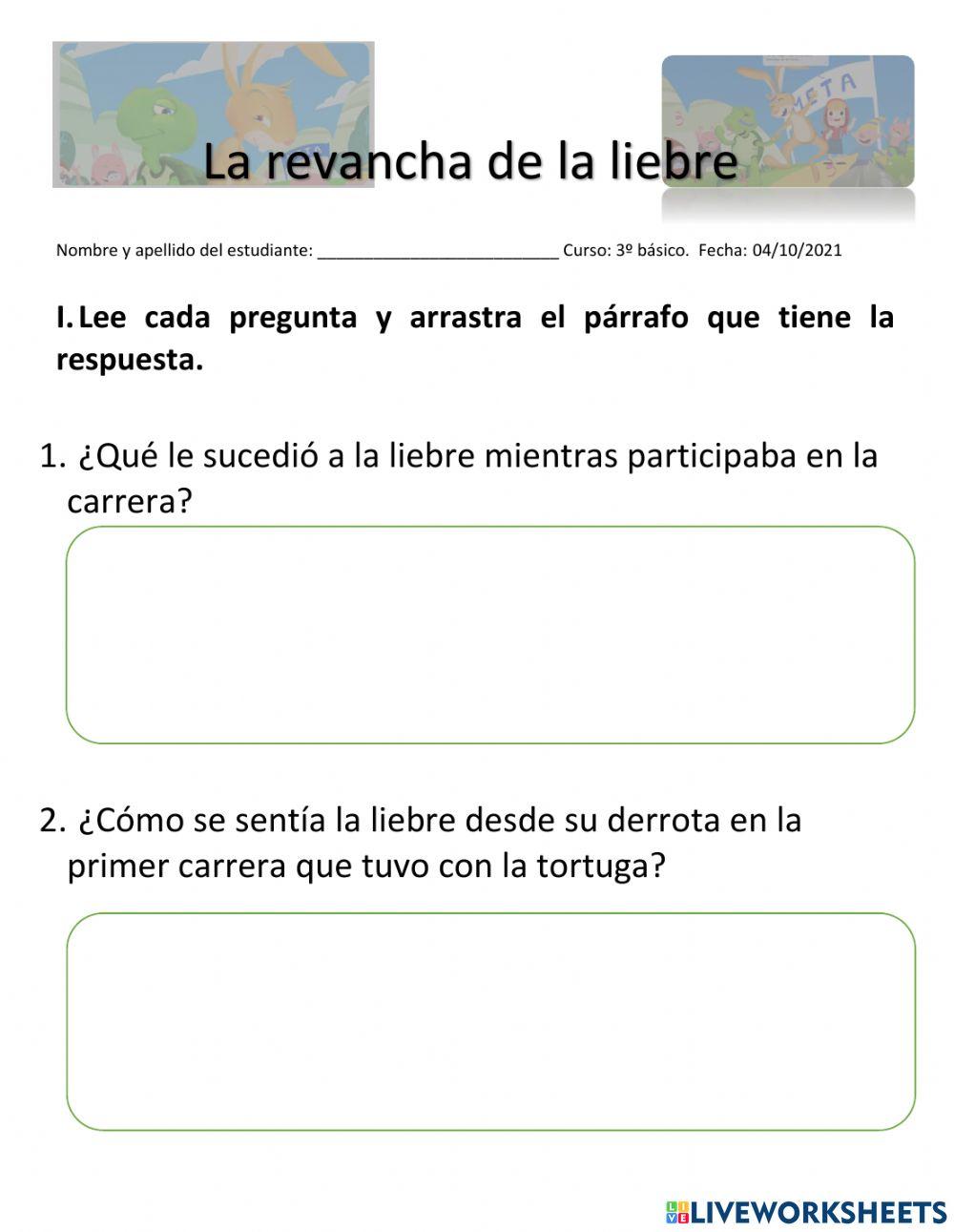 META

La revancha de la liebre

Nombre y apellido del estudiante: __________________________ Curso: 3º básico. Fecha: 04/10/2021

I. Lee cada pregunta y arrastra el párrafo que tiene la respuesta.

1. ¿Qué le sucedió a la liebre mientras participaba en la carrera?

2. ¿Cómo se sentía la liebre desde su derrota en la primer carrera que tuvo con la tortuga?

LIVEWORKSHEETS